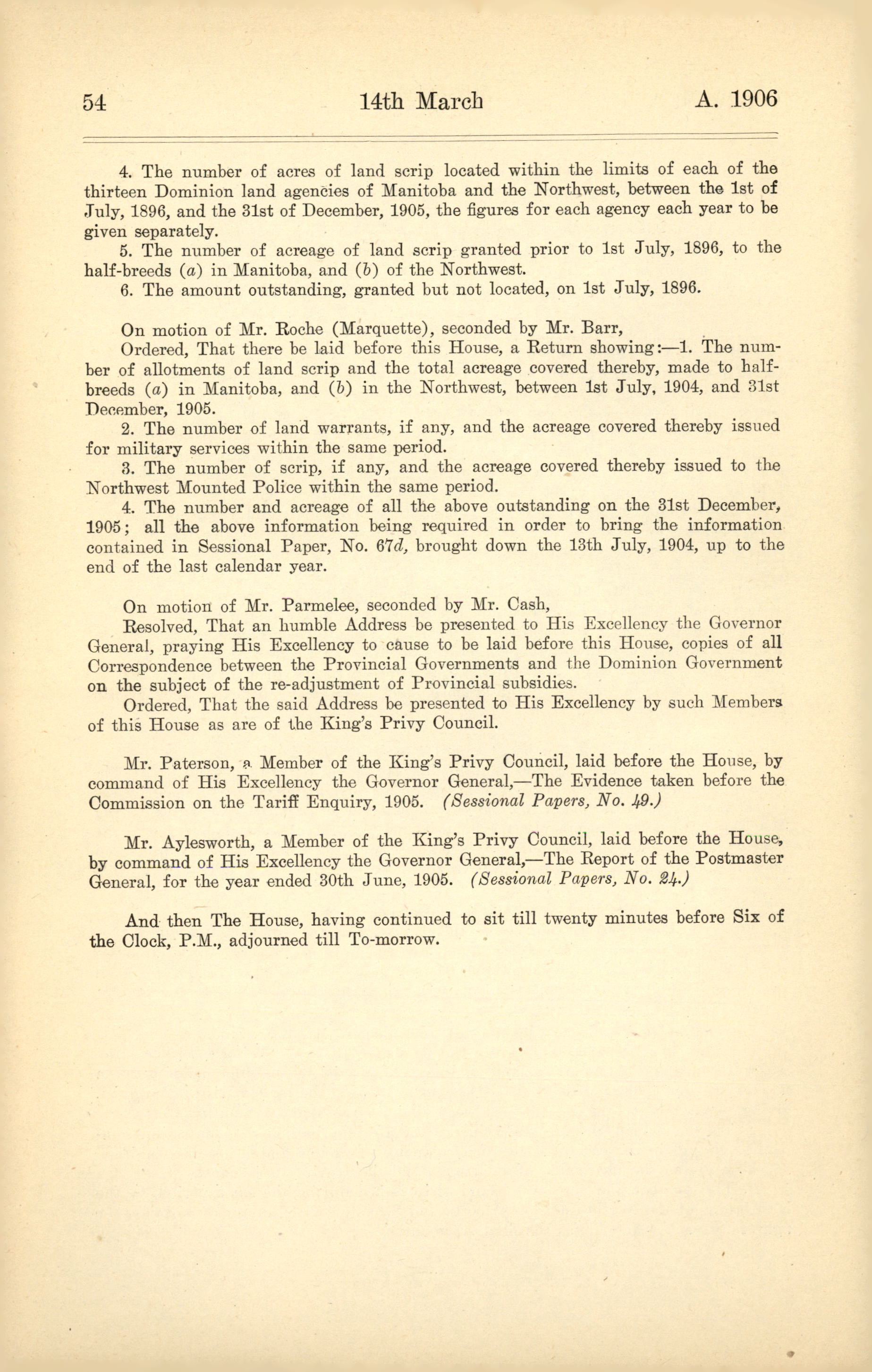 54 14th March A. 1906

4. The number of acres of land scrip located within the limits of each of the thirteen Dominion land agencies of Manitoba and the Northwest, between the 1st of July, 1896, and the 31st of December, 1905, the figures for each agency each year to be given separately.

5. The number of acreage of land scrip granted prior to 1st July, 1896, to the half-breeds (a) in Manitoba, and (b) of the Northwest.

6. The amount outstanding, granted but not located, on 1st July, 1896.

On motion of Mr. Roche (Marquette), seconded by Mr. Barr,

Ordered, That there be laid before this House, a Return showing:—1. The number of allotments of land scrip and the total acreage covered thereby, made to half-breeds (a) in Manitoba, and (b) in the Northwest, between 1st July, 1904, and 31st December, 1905.

2. The number of land warrants, if any, and the acreage covered thereby issued for military services within the same period.

3. The number of scrip, if any, and the acreage covered thereby issued to the Northwest Mounted Police within the same period.

4. The number and acreage of all the above outstanding on the 31st December, 1905; all the above information being required in order to bring the information contained in Sessional Paper, No. 67d, brought down the 13th July, 1904, up to the end of the last calendar year.

On motion of Mr. Parmelee, seconded by Mr. Cash,

Resolved, That an humble Address be presented to His Excellency the Governor General, praying His Excellency to cause to be laid before this House, copies of all Correspondence between the Provincial Governments and the Dominion Government on the subject of the re-adjustment of Provincial subsidies.

Ordered, That the said Address be presented to His Excellency by such Members of this House as are of the King's Privy Council.

Mr. Paterson, a Member of the King's Privy Council, laid before the House, by command of His Excellency the Governor General,—The Evidence taken before the Commission on the Tariff Enquiry, 1905. (Sessional Papers, No. 49.)

Mr. Aylesworth, a Member of the King's Privy Council, laid before the House, by command of His Excellency the Governor General,—The Report of the Postmaster General, for the year ended 30th June, 1905. (Sessional Papers, No. 24.)

And then The House, having continued to sit till twenty minutes before Six of the Clock, P.M., adjourned till To-morrow.